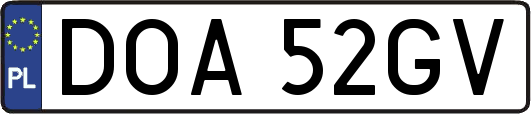 PL

DOA 52GV